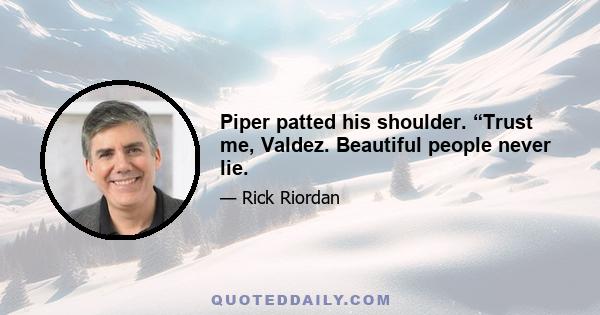 Piper patted his shoulder. “Trust me, Valdez. Beautiful people never lie.

— Rick Riordan

QUOTEDDAILY.COM